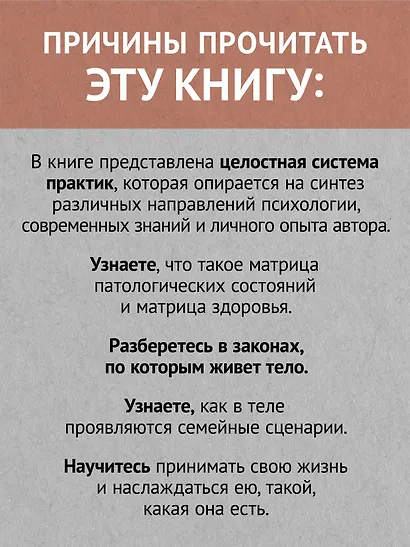 ПРИЧИНЫ ПРОЧИТАТЬ ЭТУ КНИГУ:

В книге представлена целостная система практик, которая опирается на синтез различных направлений психологии, современных знаний и личного опыта автора.

Узнаете, что такое матрица патологических состояний и матрица здоровья.

Разберетесь в законах, по которым живет тело.

Узнаете, как в теле проявляются семейные сценарии.

Научитесь принимать свою жизнь и наслаждаться ею, такой, какая она есть.